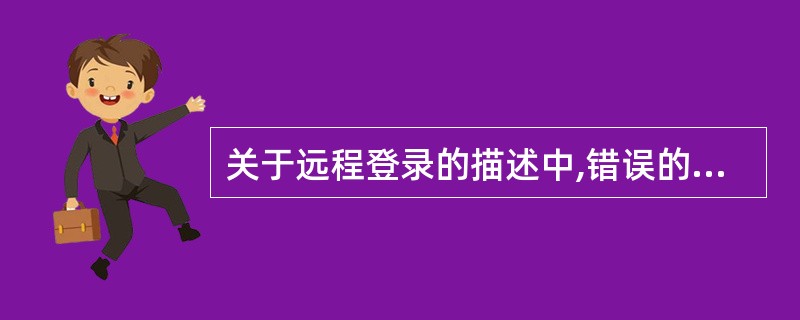 关于远程登录的描述中,错误的...